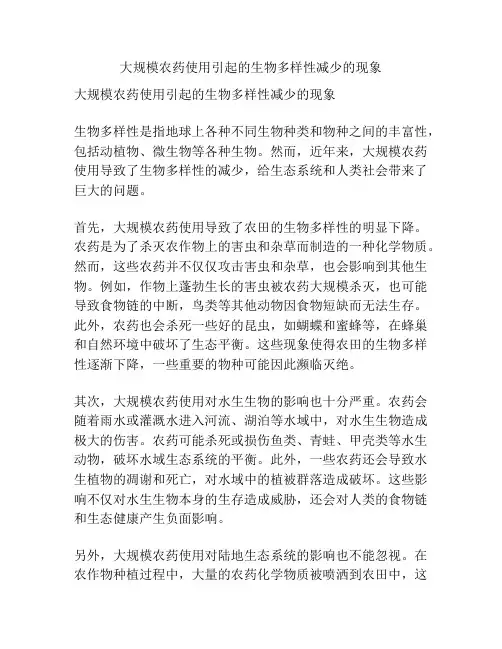 大规模农药使用引起的生物多样性减少的现象

大规模农药使用引起的生物多样性减少的现象

生物多样性是指地球上各种不同生物种类和物种之间的丰富性，包括动植物、微生物等各种生物。然而，近年来，大规模农药使用导致了生物多样性的减少，给生态系统和人类社会带来了巨大的问题。

首先，大规模农药使用导致了农田的生物多样性的明显下降。农药是为了杀灭农作物上的害虫和杂草而制造的一种化学物质。然而，这些农药并不仅仅攻击害虫和杂草，也会影响到其他生物。例如，作物上蓬勃生长的害虫被农药大规模杀灭，也可能导致食物链的中断，鸟类等其他动物因食物短缺而无法生存。此外，农药也会杀死一些好的昆虫，如蝴蝶和蜜蜂等，在蜂巢和自然环境中破坏了生态平衡。这些现象使得农田的生物多样性逐渐下降，一些重要的物种可能因此濒临灭绝。

其次，大规模农药使用对水生生物的影响也十分严重。农药会随着雨水或灌溉水进入河流、湖泊等水域中，对水生生物造成极大的伤害。农药可能杀死或损伤鱼类、青蛙、甲壳类等水生动物，破坏水域生态系统的平衡。此外，一些农药还会导致水生植物的凋谢和死亡，对水域中的植被群落造成破坏。这些影响不仅对水生生物本身的生存造成威胁，还会对人类的食物链和生态健康产生负面影响。

另外，大规模农药使用对陆地生态系统的影响也不能忽视。在农作物种植过程中，大量的农药化学物质被喷洒到农田中，这